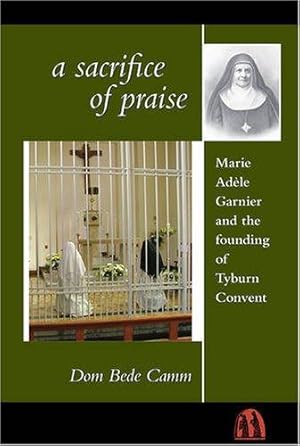 a sacrifice of praise

Marie Adèle Garnier and the founding of Tyburn Convent

Dom Bede Camm